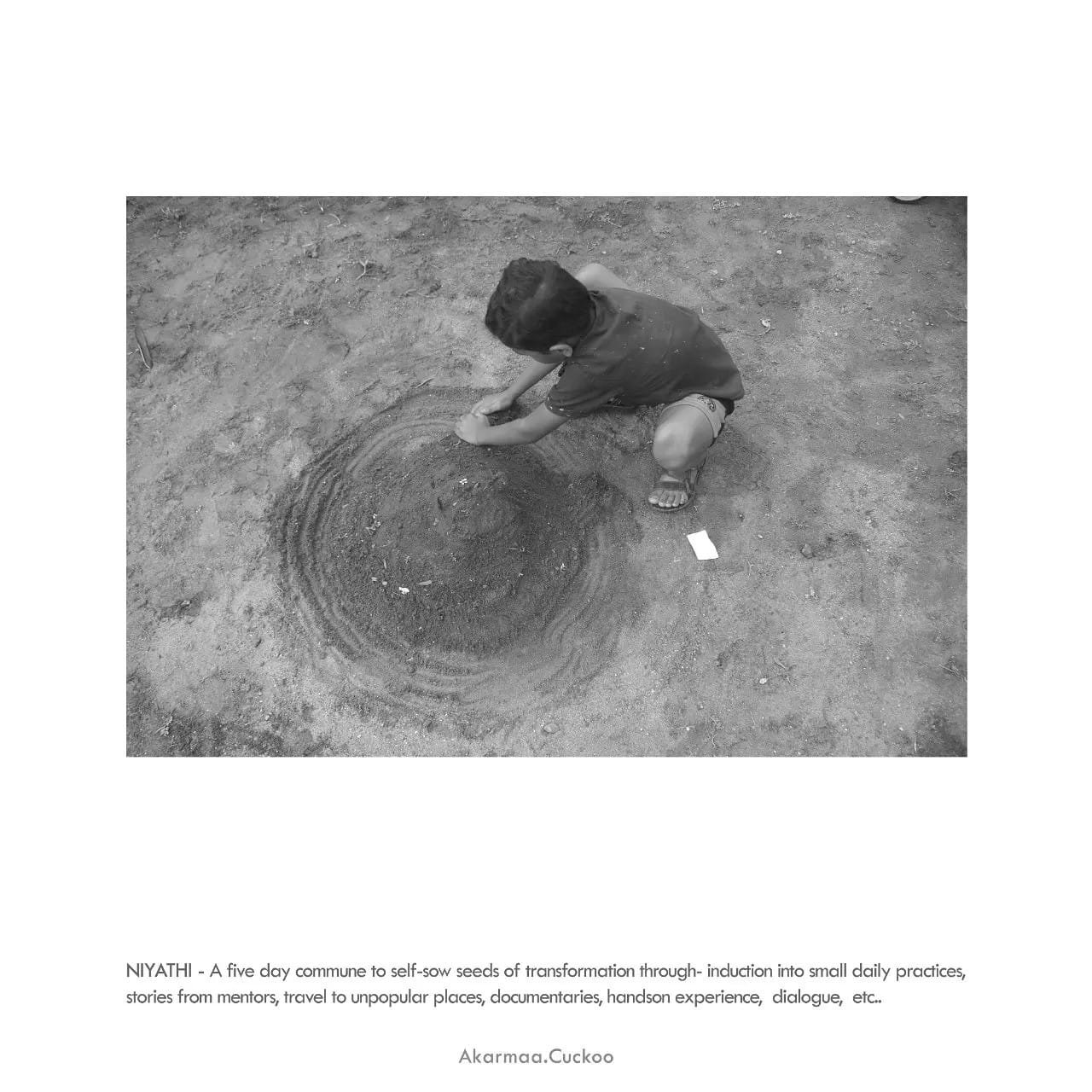 NIYATHI - A five day commune to self-sow seeds of transformation through- induction into small daily practices, stories from mentors, travel to unpopular places, documentaries, handson experience, dialogue, etc..

Akarmaa.Cuckoo